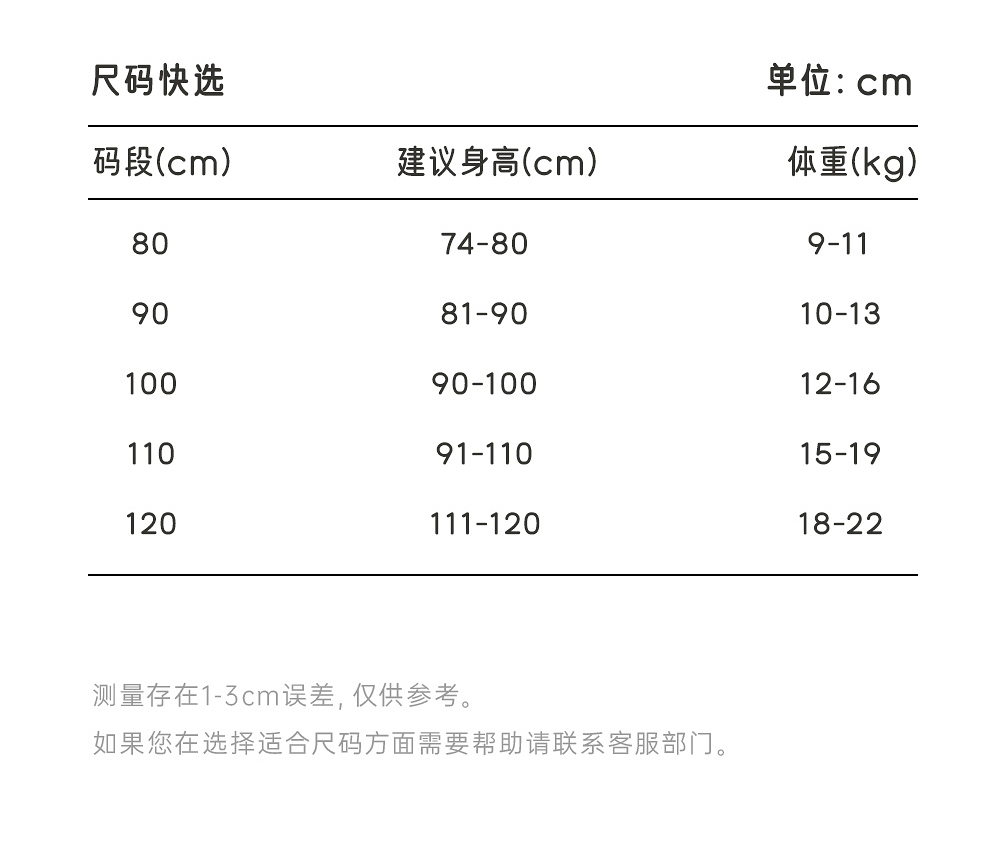 尺码快选

单位: cm

| 码段(cm) | 建议身高(cm) | 体重(kg) |
|---|---|---|
| 80 | 74-80 | 9-11 |
| 90 | 81-90 | 10-13 |
| 100 | 90-100 | 12-16 |
| 110 | 91-110 | 15-19 |
| 120 | 111-120 | 18-22 |

测量存在1-3cm误差, 仅供参考。

如果您在选择适合尺码方面需要帮助请联系客服部门。